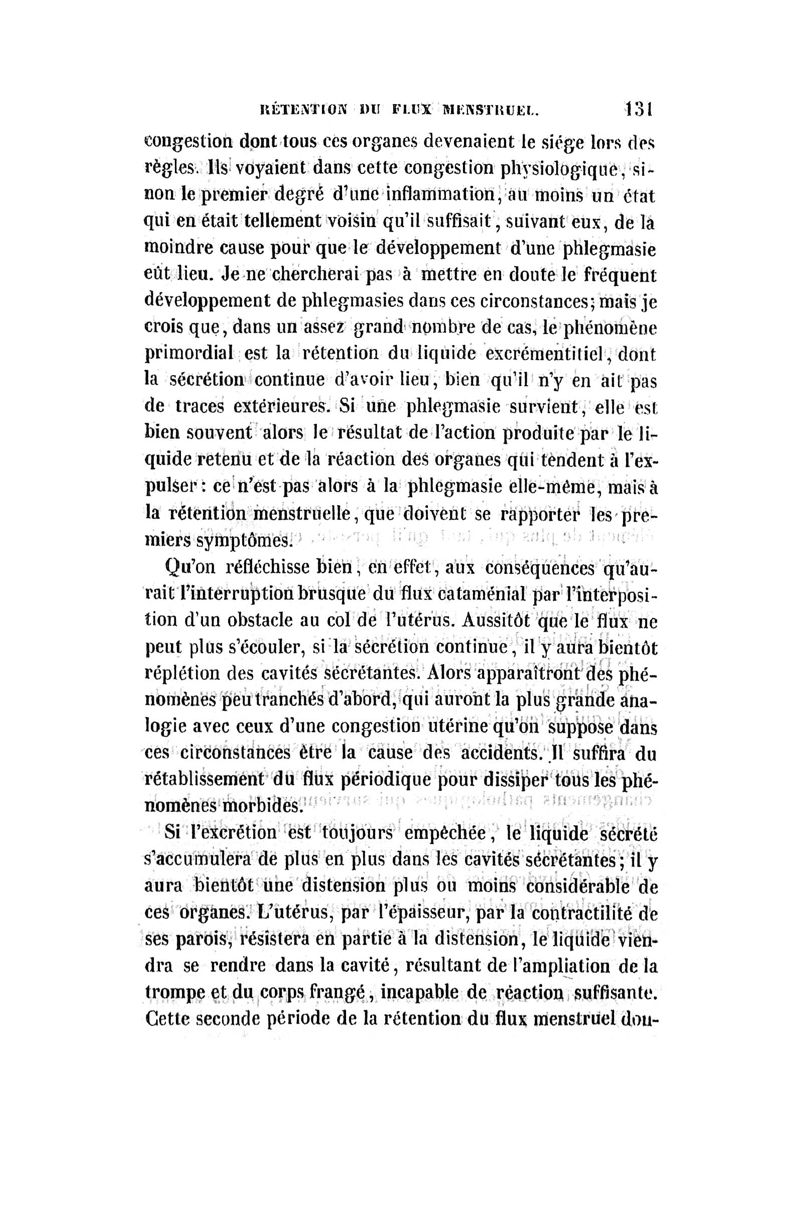 RÉTENTION DU FLUX MENSTRUEL. 131

congestion dont tous ces organes devenaient le siége lors des règles. Ils voyaient dans cette congestion physiologique, sinon le premier degré d'une inflammation, au moins un état qui en était tellement voisin qu'il suffisait, suivant eux, de la moindre cause pour que le développement d'une phlegmasie eût lieu. Je ne chercherai pas à mettre en doute le fréquent développement de phlegmasies dans ces circonstances; mais je crois que, dans un assez grand nombre de cas, le phénomène primordial est la rétention du liquide excrémentitiel, dont la sécrétion continue d'avoir lieu, bien qu'il n'y en ait pas de traces extérieures. Si une phlegmasie survient, elle est bien souvent alors le résultat de l'action produite par le liquide retenu et de la réaction des organes qui tendent à l'expulser: ce n'est pas alors à la phlegmasie elle-même, mais à la rétention menstruelle, que doivent se rapporter les premiers symptômes.

Qu'on réfléchisse bien, en effet, aux conséquences qu'aurait l'interruption brusque du flux cataménial par l'interposition d'un obstacle au col de l'utérus. Aussitôt que le flux ne peut plus s'écouler, si la sécrétion continue, il y aura bientôt réplétion des cavités sécrétantes. Alors apparaîtront des phénomènes peu tranchés d'abord, qui auront la plus grande analogie avec ceux d'une congestion utérine qu'on suppose dans ces circonstances être la cause des accidents. Il suffira du rétablissement du flux périodique pour dissiper tous les phénomènes morbides.

Si l'excrétion est toujours empêchée, le liquide sécrété s'accumulera de plus en plus dans les cavités sécrétantes; il y aura bientôt une distension plus ou moins considérable de ces organes. L'utérus, par l'épaisseur, par la contractilité de ses parois, résistera en partie à la distension, le liquide viendra se rendre dans la cavité, résultant de l'ampliation de la trompe et du corps frangé, incapable de réaction suffisante. Cette seconde période de la rétention du flux menstruel dou-